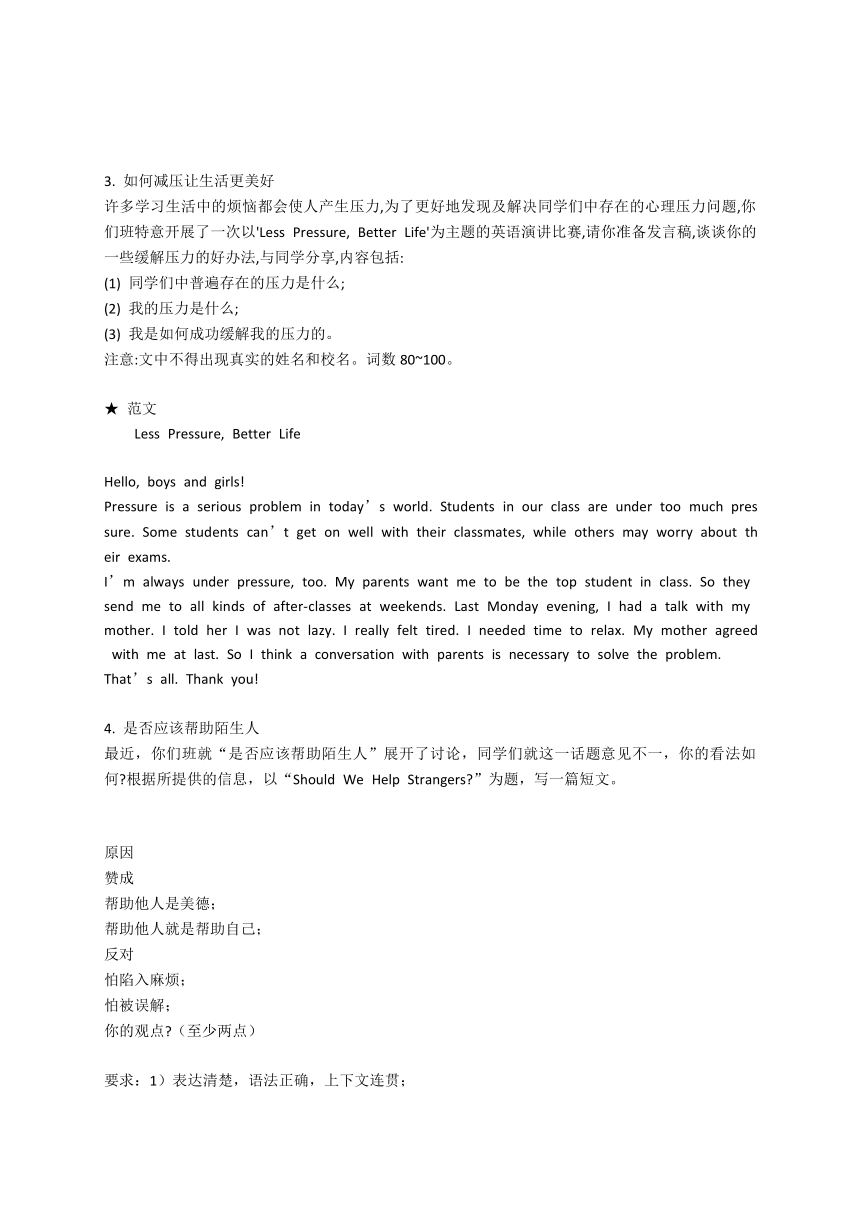 3. 如何减压让生活更美好
许多学习生活中的烦恼都会使人产生压力,为了更好地发现及解决同学们中存在的心理压力问题,你们班特意开展了一次以'Less Pressure, Better Life'为主题的英语演讲比赛,请你准备发言稿,谈谈你的一些缓解压力的好办法,与同学分享,内容包括:
(1) 同学们中普遍存在的压力是什么;
(2) 我的压力是什么;
(3) 我是如何成功缓解我的压力的。
注意:文中不得出现真实的姓名和校名。词数 80~100。

★ 范文
Less Pressure, Better Life

Hello, boys and girls!
Pressure is a serious problem in today’s world. Students in our class are under too much pressure. Some students can’t get on well with their classmates, while others may worry about their exams.
I’m always under pressure, too. My parents want me to be the top student in class. So they send me to all kinds of after-classes at weekends. Last Monday evening, I had a talk with my mother. I told her I was not lazy. I really felt tired. I needed time to relax. My mother agreed with me at last. So I think a conversation with parents is necessary to solve the problem.
That’s all. Thank you!

4. 是否应该帮助陌生人
最近，你们班就“是否应该帮助陌生人”展开了讨论，同学们就这一话题意见不一，你的看法如何?根据所提供的信息，以“Should We Help Strangers?”为题，写一篇短文。

原因
赞成
帮助他人是美德；
帮助他人就是帮助自己；
反对
怕陷入麻烦；
怕被误解；
你的观点?（至少两点）

要求：1）表达清楚，语法正确，上下文连贯；